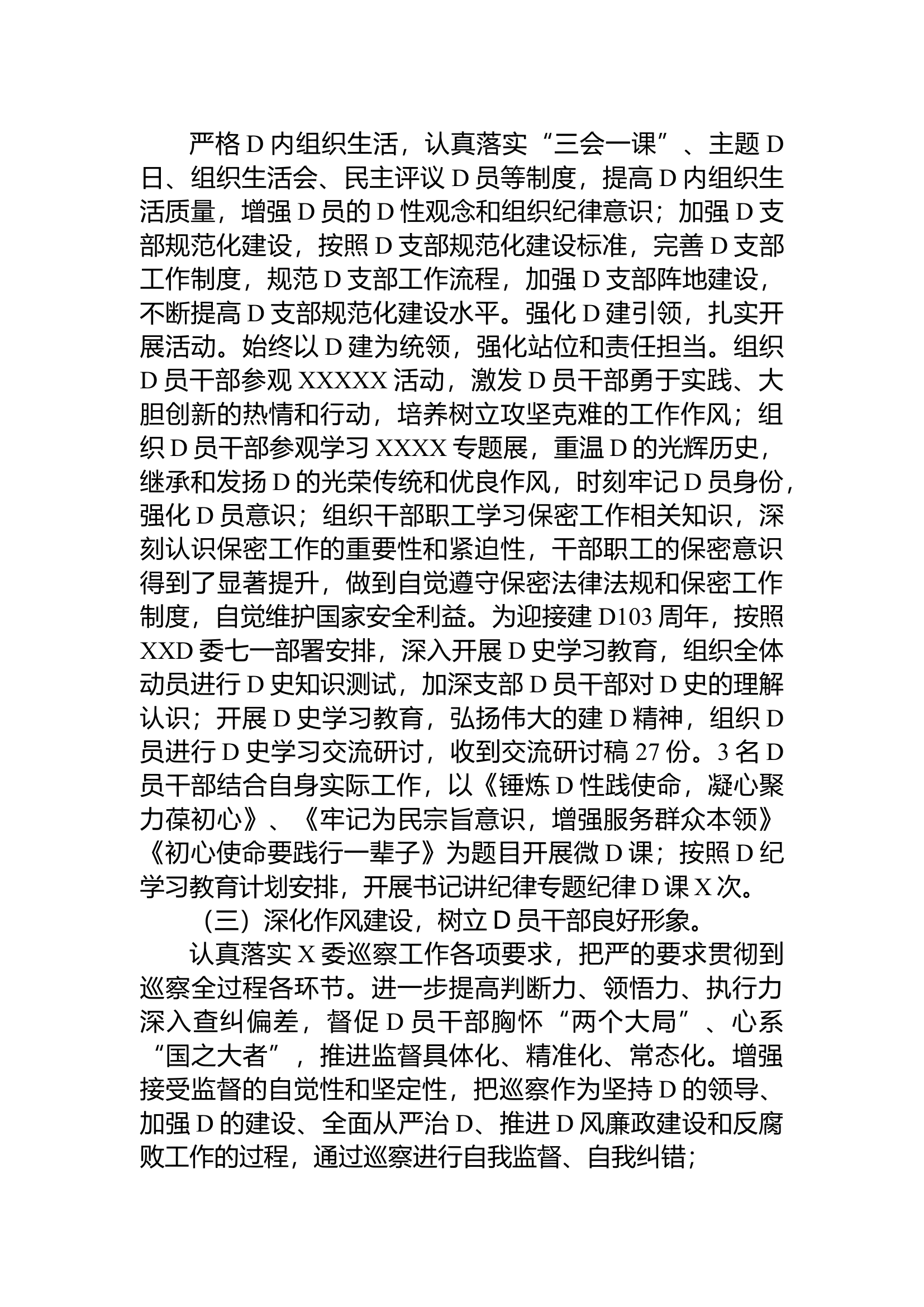 严格D内组织生活，认真落实“三会一课”、主题D日、组织生活会、民主评议D员等制度，提高D内组织生活质量，增强D员的D性观念和组织纪律意识；加强D支部规范化建设，按照D支部规范化建设标准，完善D支部工作制度，规范D支部工作流程，加强D支部阵地建设，不断提高D支部规范化建设水平。强化D建引领，扎实开展活动。始终以D建为统领，强化站位和责任担当。组织D员干部参观XXXXX活动，激发D员干部勇于实践、大胆创新的热情和行动，培养树立攻坚克难的工作作风；组织D员干部参观学习XXXX专题展，重温D的光辉历史，继承和发扬D的光荣传统和优良作风，时刻牢记D员身份，强化D员意识；组织干部职工学习保密工作相关知识，深刻认识保密工作的重要性和紧迫性，干部职工的保密意识得到了显著提升，做到自觉遵守保密法律法规和保密工作制度，自觉维护国家安全利益。为迎接建D103周年，按照XXD委七一部署安排，深入开展D史学习教育，组织全体动员进行D史知识测试，加深支部D员干部对D史的理解认识；开展D史学习教育，弘扬伟大的建D精神，组织D员进行D史学习交流研讨，收到交流研讨稿27份。3名D员干部结合自身实际工作，以《锤炼D性践使命，凝心聚力葆初心》、《牢记为民宗旨意识，增强服务群众本领》《初心使命要践行一辈子》为题目开展微D课；按照D纪学习教育计划安排，开展书记讲纪律专题纪律D课X次。

（三）深化作风建设，树立D员干部良好形象。

认真落实X委巡察工作各项要求，把严的要求贯彻到巡察全过程各环节。进一步提高判断力、领悟力、执行力深入查纠偏差，督促D员干部胸怀“两个大局”、心系“国之大者”，推进监督具体化、精准化、常态化。增强接受监督的自觉性和坚定性，把巡察作为坚持D的领导、加强D的建设、全面从严治D、推进D风廉政建设和反腐败工作的过程，通过巡察进行自我监督、自我纠错；